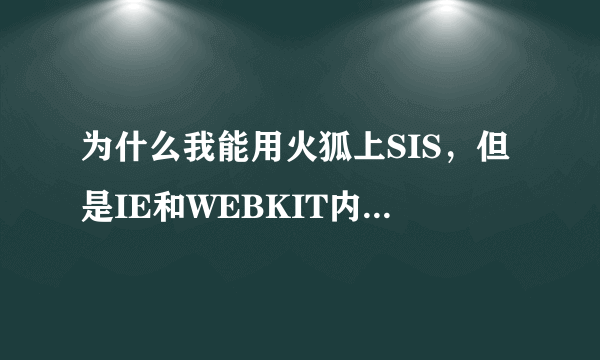 为什么我能用火狐上SIS，但是IE和WEBKIT内...